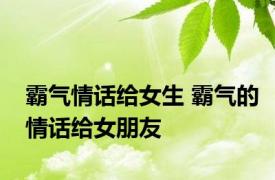 霸气情话给女生 霸气的情话给女朋友